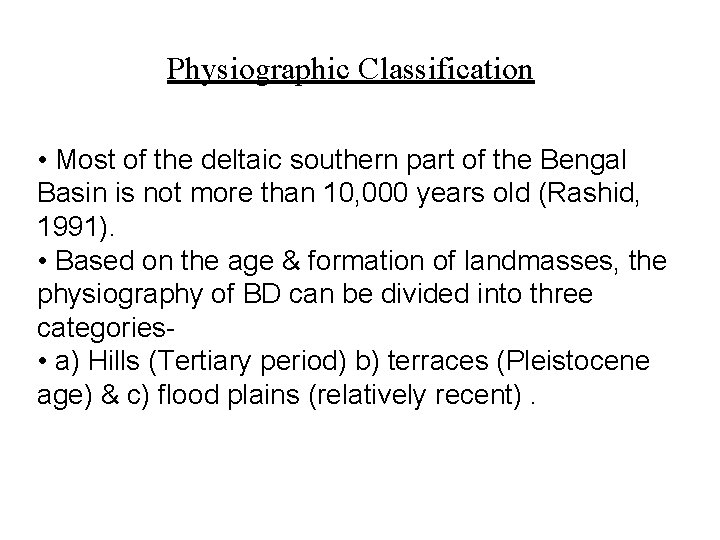 Physiographic Classification

• Most of the deltaic southern part of the Bengal Basin is not more than 10,000 years old (Rashid, 1991).
• Based on the age & formation of landmasses, the physiography of BD can be divided into three categories-
• a) Hills (Tertiary period) b) terraces (Pleistocene age) & c) flood plains (relatively recent) .